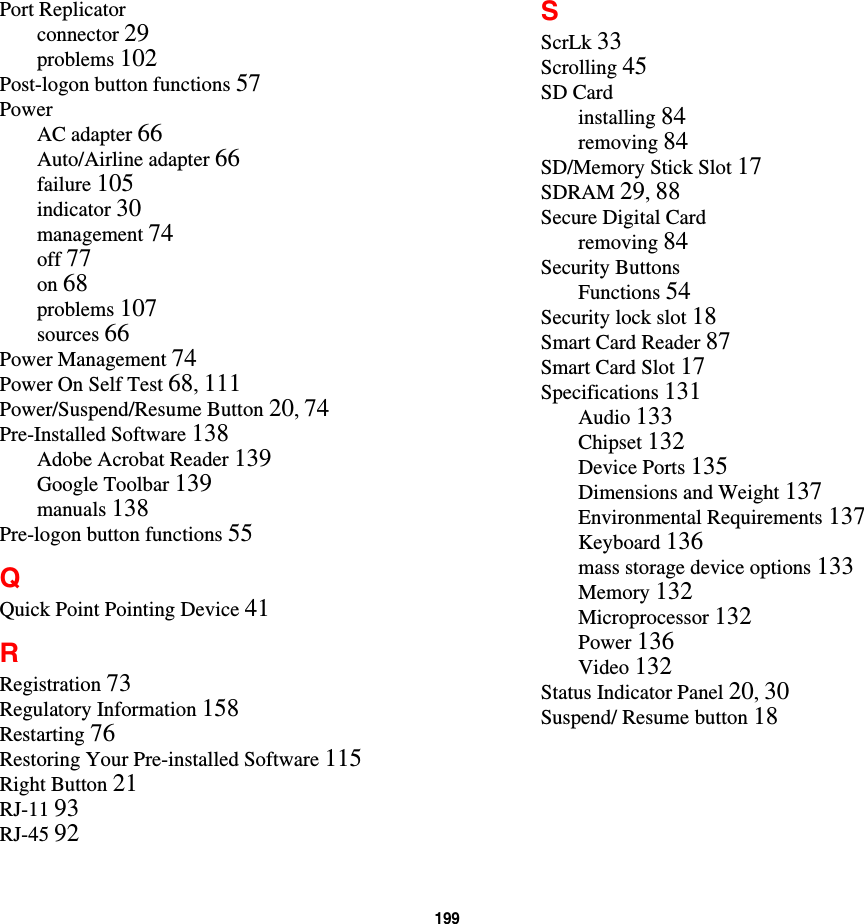 Port Replicator
connector 29
problems 102
Post-logon button functions 57
Power
AC adapter 66
Auto/Airline adapter 66
failure 105
indicator 30
management 74
off 77
on 68
problems 107
sources 66
Power Management 74
Power On Self Test 68, 111
Power/Suspend/Resume Button 20, 74
Pre-Installed Software 138
Adobe Acrobat Reader 139
Google Toolbar 139
manuals 138
Pre-logon button functions 55

Q
Quick Point Pointing Device 41

R
Registration 73
Regulatory Information 158
Restarting 76
Restoring Your Pre-installed Software 115
Right Button 21
RJ-11 93
RJ-45 92

S
ScrLk 33
Scrolling 45
SD Card
installing 84
removing 84
SD/Memory Stick Slot 17
SDRAM 29, 88
Secure Digital Card
removing 84
Security Buttons
Functions 54
Security lock slot 18
Smart Card Reader 87
Smart Card Slot 17
Specifications 131
Audio 133
Chipset 132
Device Ports 135
Dimensions and Weight 137
Environmental Requirements 137
Keyboard 136
mass storage device options 133
Memory 132
Microprocessor 132
Power 136
Video 132
Status Indicator Panel 20, 30
Suspend/ Resume button 18

199